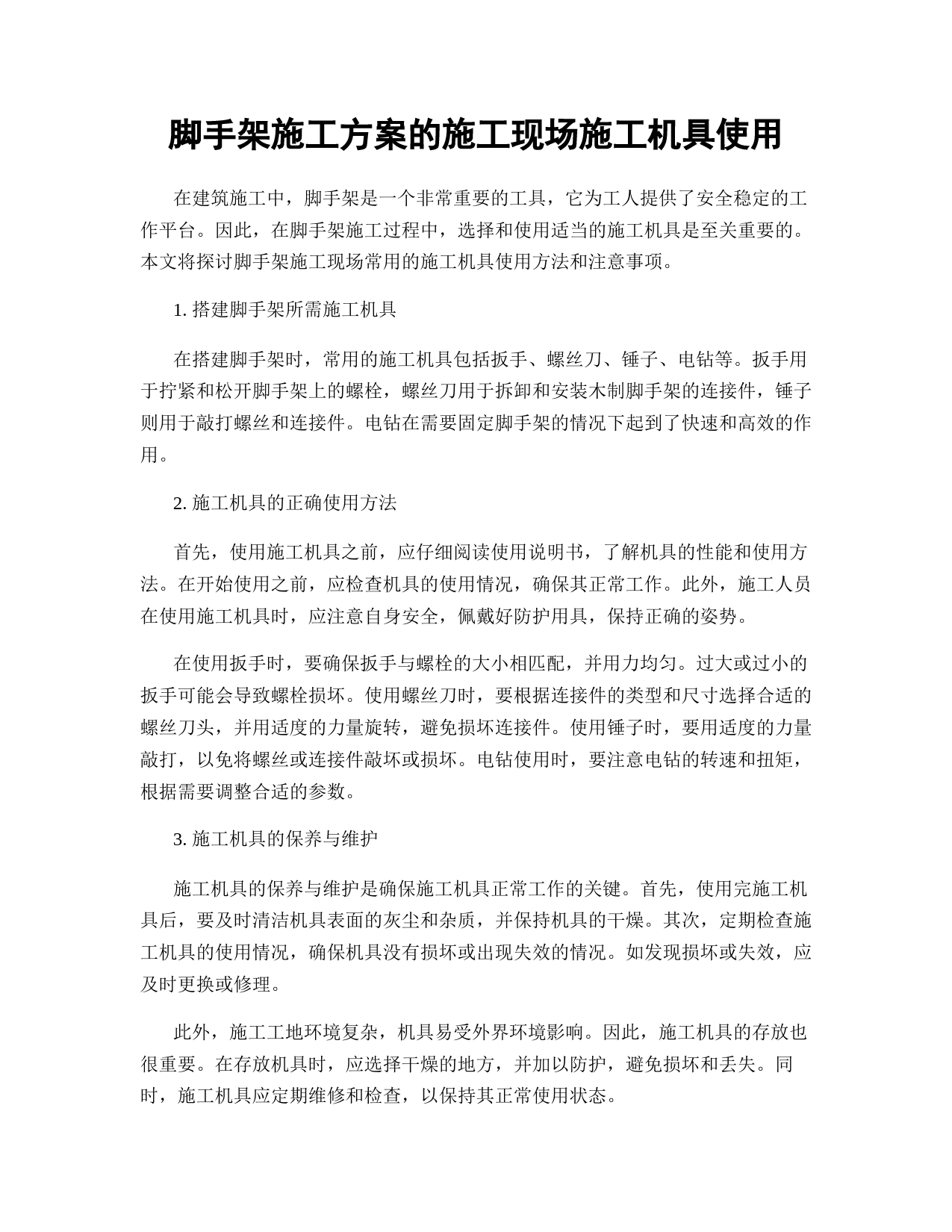 脚手架施工方案的施工现场施工机具使用

在建筑施工中，脚手架是一个非常重要的工具，它为工人提供了安全稳定的工作平台。因此，在脚手架施工过程中，选择和使用适当的施工机具是至关重要的。本文将探讨脚手架施工现场常用的施工机具使用方法和注意事项。

1. 搭建脚手架所需施工机具

在搭建脚手架时，常用的施工机具包括扳手、螺丝刀、锤子、电钻等。扳手用于拧紧和松开脚手架上的螺栓，螺丝刀用于拆卸和安装木制脚手架的连接件，锤子则用于敲打螺丝和连接件。电钻在需要固定脚手架的情况下起到了快速和高效的作用。

2. 施工机具的正确使用方法

首先，使用施工机具之前，应仔细阅读使用说明书，了解机具的性能和使用方法。在开始使用之前，应检查机具的使用情况，确保其正常工作。此外，施工人员在使用施工机具时，应注意自身安全，佩戴好防护用具，保持正确的姿势。

在使用扳手时，要确保扳手与螺栓的大小相匹配，并用力均匀。过大或过小的扳手可能会导致螺栓损坏。使用螺丝刀时，要根据连接件的类型和尺寸选择合适的螺丝刀头，并用适度的力量旋转，避免损坏连接件。使用锤子时，要用适度的力量敲打，以免将螺丝或连接件敲坏或损坏。电钻使用时，要注意电钻的转速和扭矩，根据需要调整合适的参数。

3. 施工机具的保养与维护

施工机具的保养与维护是确保施工机具正常工作的关键。首先，使用完施工机具后，要及时清洁机具表面的灰尘和杂质，并保持机具的干燥。其次，定期检查施工机具的使用情况，确保机具没有损坏或出现失效的情况。如发现损坏或失效，应及时更换或修理。

此外，施工工地环境复杂，机具易受外界环境影响。因此，施工机具的存放也很重要。在存放机具时，应选择干燥的地方，并加以防护，避免损坏和丢失。同时，施工机具应定期维修和检查，以保持其正常使用状态。